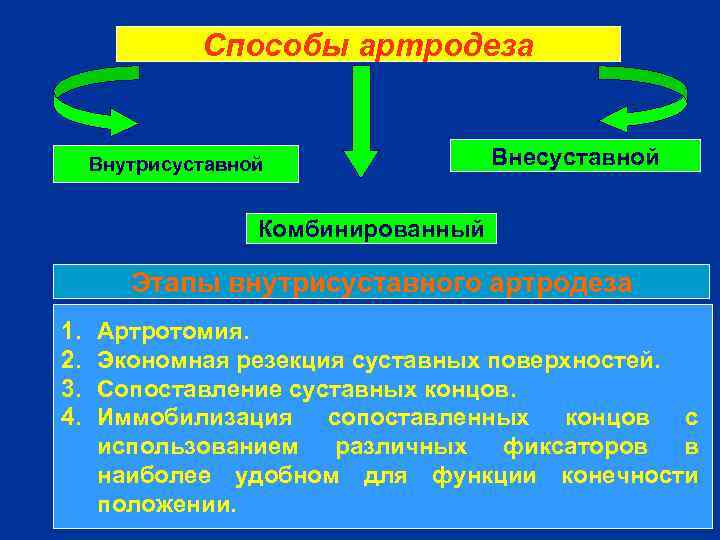 Способы артродеза

Внутрисуставной

Внесуставной

Комбинированный

Этапы внутрисуставного артродеза

1. Артротомия.
2. Экономная резекция суставных поверхностей.
3. Сопоставление суставных концов.
4. Иммобилизация сопоставленных концов с использованием различных фиксаторов в наиболее удобном для функции конечности положении.